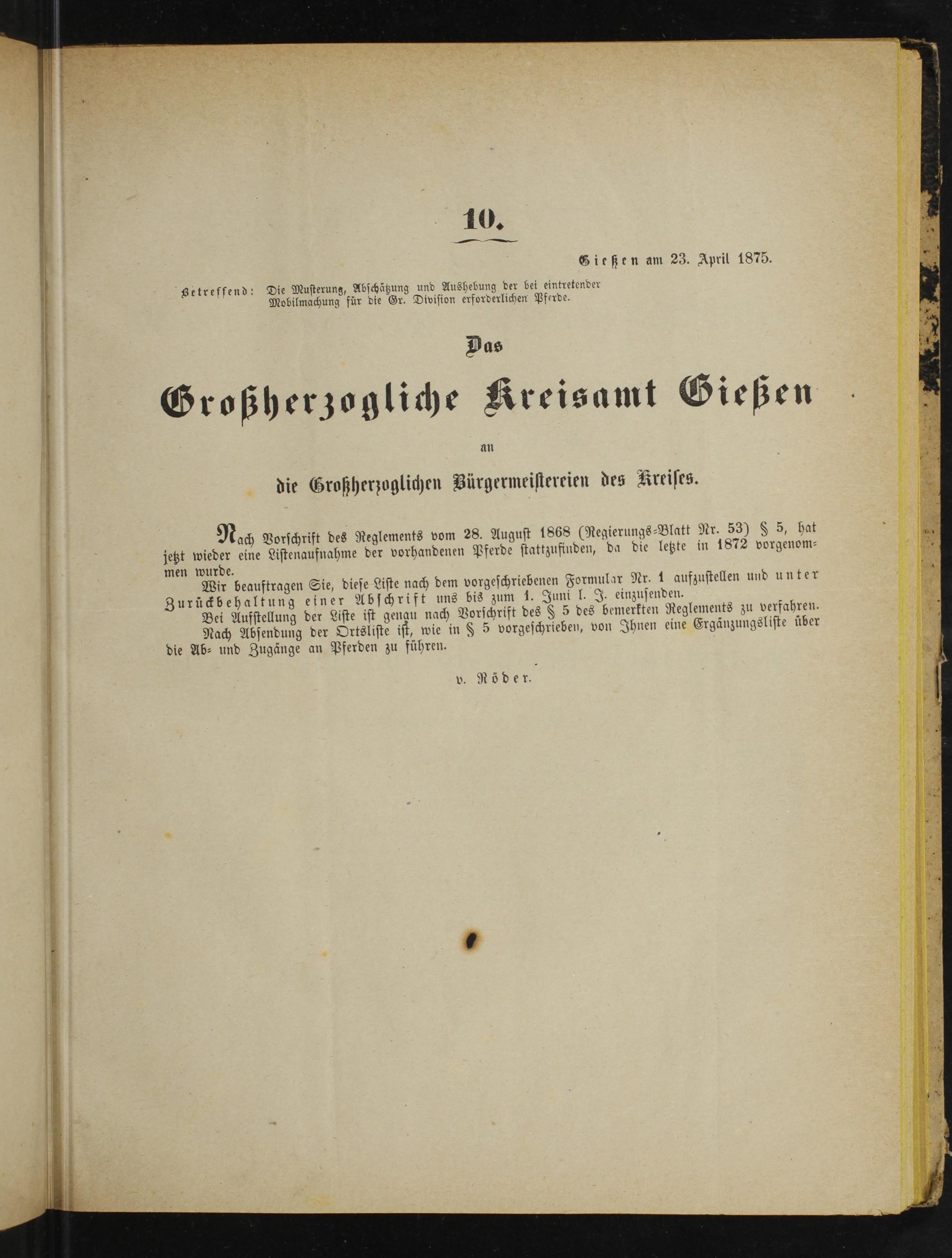 10.

Gießen am 23. April 1875.

Betreffend: Die Musterung, Abschätzung und Aushebung der bei eintretender Mobilmachung für die Gr. Division erforderlichen Pferde.

Das

Großherzogliche Kreisamt Gießen

an

die Großherzoglichen Bürgermeistereien des Kreises.

Nach Vorschrift des Reglements vom 28. August 1868 (Regierungs-Blatt Nr. 53) § 5, hat jetzt wieder eine Listenaufnahme der vorhandenen Pferde stattzufinden, da die letzte in 1872 vorgenommen wurde.

Wir beauftragen Sie, diese Liste nach dem vorgeschriebenen Formular Nr. 1 aufzustellen und unter Zurückbehaltung einer Abschrift uns bis zum 1. Juni l. J. einzusenden.

Bei Aufstellung der Liste ist genau nach Vorschrift des § 5 des bemerkten Reglements zu verfahren.

Nach Absendung der Ortsliste ist, wie in § 5 vorgeschrieben, von Ihnen eine Ergänzungsliste über die Ab- und Zugänge an Pferden zu führen.

v. Röder.